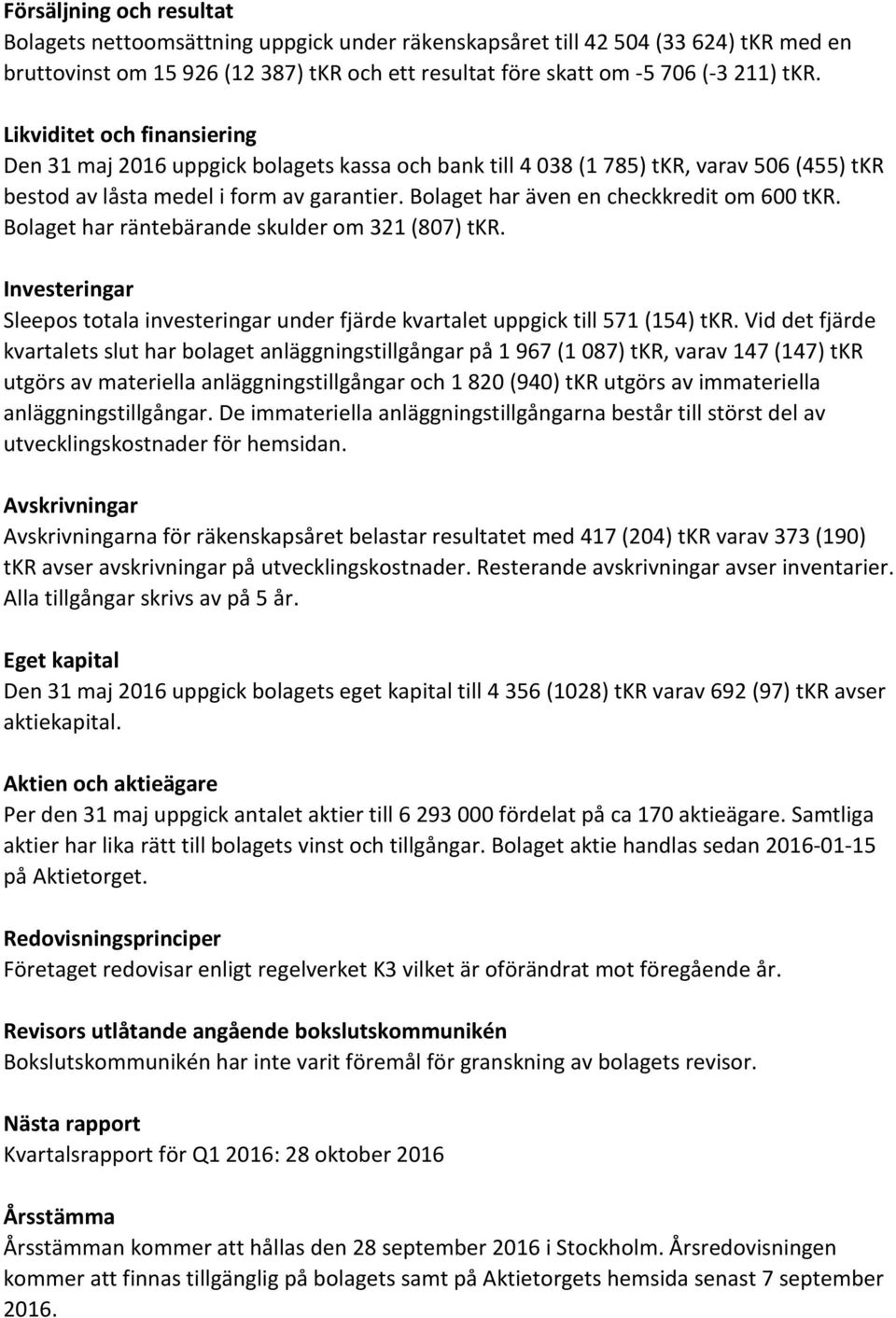 Försäljning och resultat
Bolagets nettoomsättning uppgick under räkenskapsåret till 42 504 (33 624) tKR med en bruttovinst om 15 926 (12 387) tKR och ett resultat före skatt om -5 706 (-3 211) tKR.

Likviditet och finansiering
Den 31 maj 2016 uppgick bolagets kassa och bank till 4 038 (1 785) tKR, varav 506 (455) tKR bestod av låsta medel i form av garantier. Bolaget har även en checkkredit om 600 tKR. Bolaget har räntebärande skulder om 321 (807) tKR.

Investeringar
Sleepos totala investeringar under fjärde kvartalet uppgick till 571 (154) tKR. Vid det fjärde kvartalets slut har bolaget anläggningstillgångar på 1 967 (1 087) tKR, varav 147 (147) tKR utgörs av materiella anläggningstillgångar och 1 820 (940) tKR utgörs av immateriella anläggningstillgångar. De immateriella anläggningstillgångarna består till störst del av utvecklingskostnader för hemsidan.

Avskrivningar
Avskrivningarna för räkenskapsåret belastar resultatet med 417 (204) tKR varav 373 (190) tKR avser avskrivningar på utvecklingskostnader. Resterande avskrivningar avser inventarier. Alla tillgångar skrivs av på 5 år.

Eget kapital
Den 31 maj 2016 uppgick bolagets eget kapital till 4 356 (1028) tKR varav 692 (97) tKR avser aktiekapital.

Aktien och aktieägare
Per den 31 maj uppgick antalet aktier till 6 293 000 fördelat på ca 170 aktieägare. Samtliga aktier har lika rätt till bolagets vinst och tillgångar. Bolaget aktie handlas sedan 2016-01-15 på Aktietorget.

Redovisningsprinciper
Företaget redovisar enligt regelverket K3 vilket är oförändrat mot föregående år.

Revisors utlåtande angående bokslutskommunikén
Bokslutskommunikén har inte varit föremål för granskning av bolagets revisor.

Nästa rapport
Kvartalsrapport för Q1 2016: 28 oktober 2016

Årsstämma
Årsstämman kommer att hållas den 28 september 2016 i Stockholm. Årsredovisningen kommer att finnas tillgänglig på bolagets samt på Aktietorgets hemsida senast 7 september 2016.